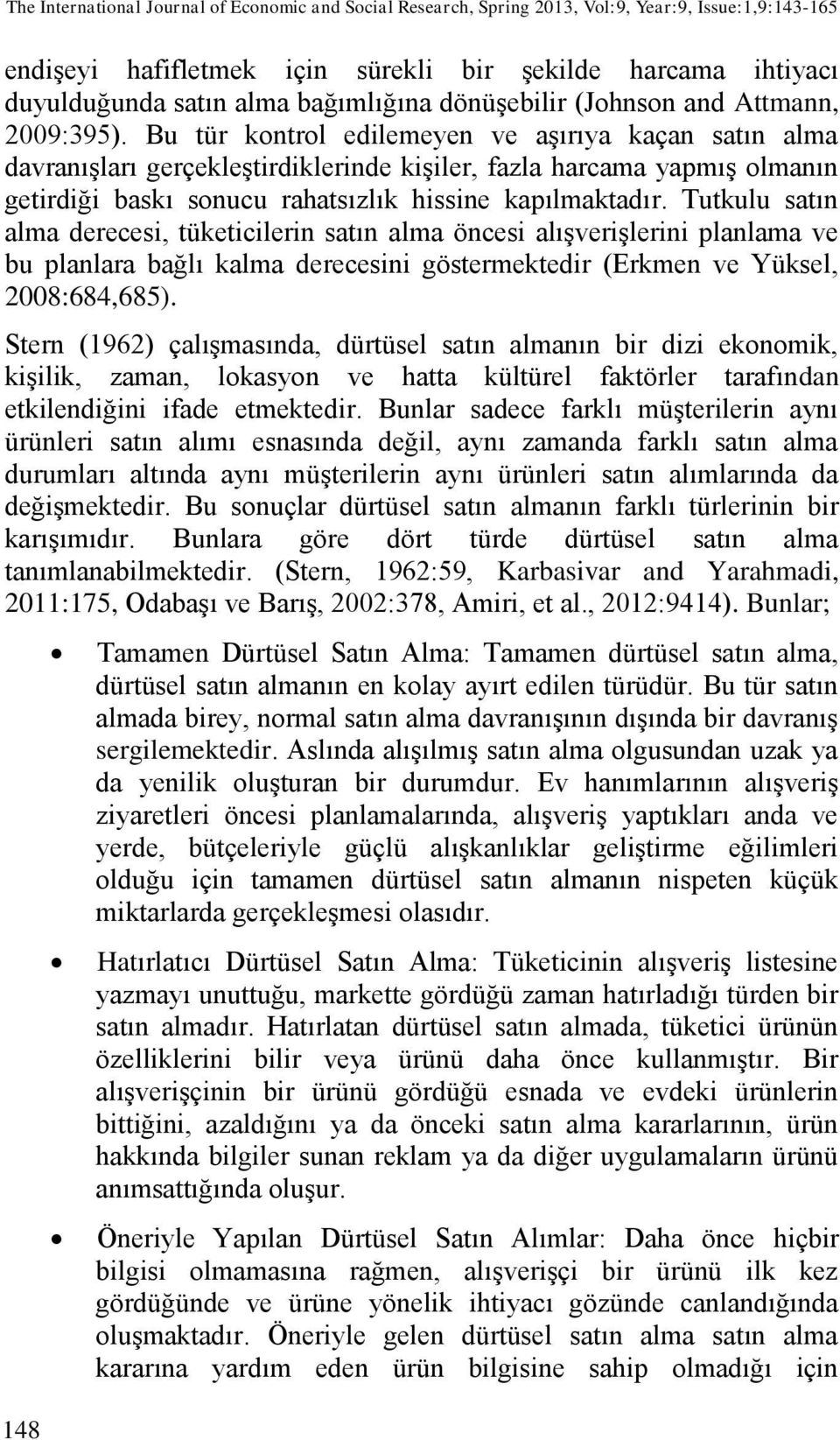 The International Journal of Economic and Social Research, Spring 2013, Vol:9, Year:9, Issue:1,9:143-165

endişeyi hafifletmek için sürekli bir şekilde harcama ihtiyacı duyulduğunda satın alma bağımlığına dönüşebilir (Johnson and Attmann, 2009:395). Bu tür kontrol edilemeyen ve aşırıya kaçan satın alma davranışları gerçekleştirdiklerinde kişiler, fazla harcama yapmış olmanın getirdiği baskı sonucu rahatsızlık hissine kapılmaktadır. Tutkulu satın alma derecesi, tüketicilerin satın alma öncesi alışverişlerini planlama ve bu planlara bağlı kalma derecesini göstermektedir (Erkmen ve Yüksel, 2008:684,685).

Stern (1962) çalışmasında, dürtüsel satın almanın bir dizi ekonomik, kişilik, zaman, lokasyon ve hatta kültürel faktörler tarafından etkilendiğini ifade etmektedir. Bunlar sadece farklı müşterilerin aynı ürünleri satın alımı esnasında değil, aynı zamanda farklı satın alma durumları altında aynı müşterilerin aynı ürünleri satın alımlarında da değişmektedir. Bu sonuçlar dürtüsel satın almanın farklı türlerinin bir karışımıdır. Bunlara göre dört türde dürtüsel satın alma tanımlanabilmektedir. (Stern, 1962:59, Karbasivar and Yarahmadi, 2011:175, Odabaşı ve Barış, 2002:378, Amiri, et al., 2012:9414). Bunlar;

• Tamamen Dürtüsel Satın Alma: Tamamen dürtüsel satın alma, dürtüsel satın almanın en kolay ayırt edilen türüdür. Bu tür satın almada birey, normal satın alma davranışının dışında bir davranış sergilemektedir. Aslında alışılmış satın alma olgusundan uzak ya da yenilik oluşturan bir durumdur. Ev hanımlarının alışveriş ziyaretleri öncesi planlamalarında, alışveriş yaptıkları anda ve yerde, bütçeleriyle güçlü alışkanlıklar geliştirme eğilimleri olduğu için tamamen dürtüsel satın almanın nispeten küçük miktarlarda gerçekleşmesi olasıdır.

• Hatırlatıcı Dürtüsel Satın Alma: Tüketicinin alışveriş listesine yazmayı unuttuğu, markette gördüğü zaman hatırladığı türden bir satın almadır. Hatırlatan dürtüsel satın almada, tüketici ürünün özelliklerini bilir veya ürünü daha önce kullanmıştır. Bir alışverişçinin bir ürünü gördüğü esnada ve evdeki ürünlerin bittiğini, azaldığını ya da önceki satın alma kararlarının, ürün hakkında bilgiler sunan reklam ya da diğer uygulamaların ürünü anımsattığında oluşur.

• Öneriyle Yapılan Dürtüsel Satın Alımlar: Daha önce hiçbir bilgisi olmamasına rağmen, alışverişçi bir ürünü ilk kez gördüğünde ve ürüne yönelik ihtiyacı gözünde canlandığında oluşmaktadır. Öneriyle gelen dürtüsel satın alma satın alma kararına yardım eden ürün bilgisine sahip olmadığı için

148